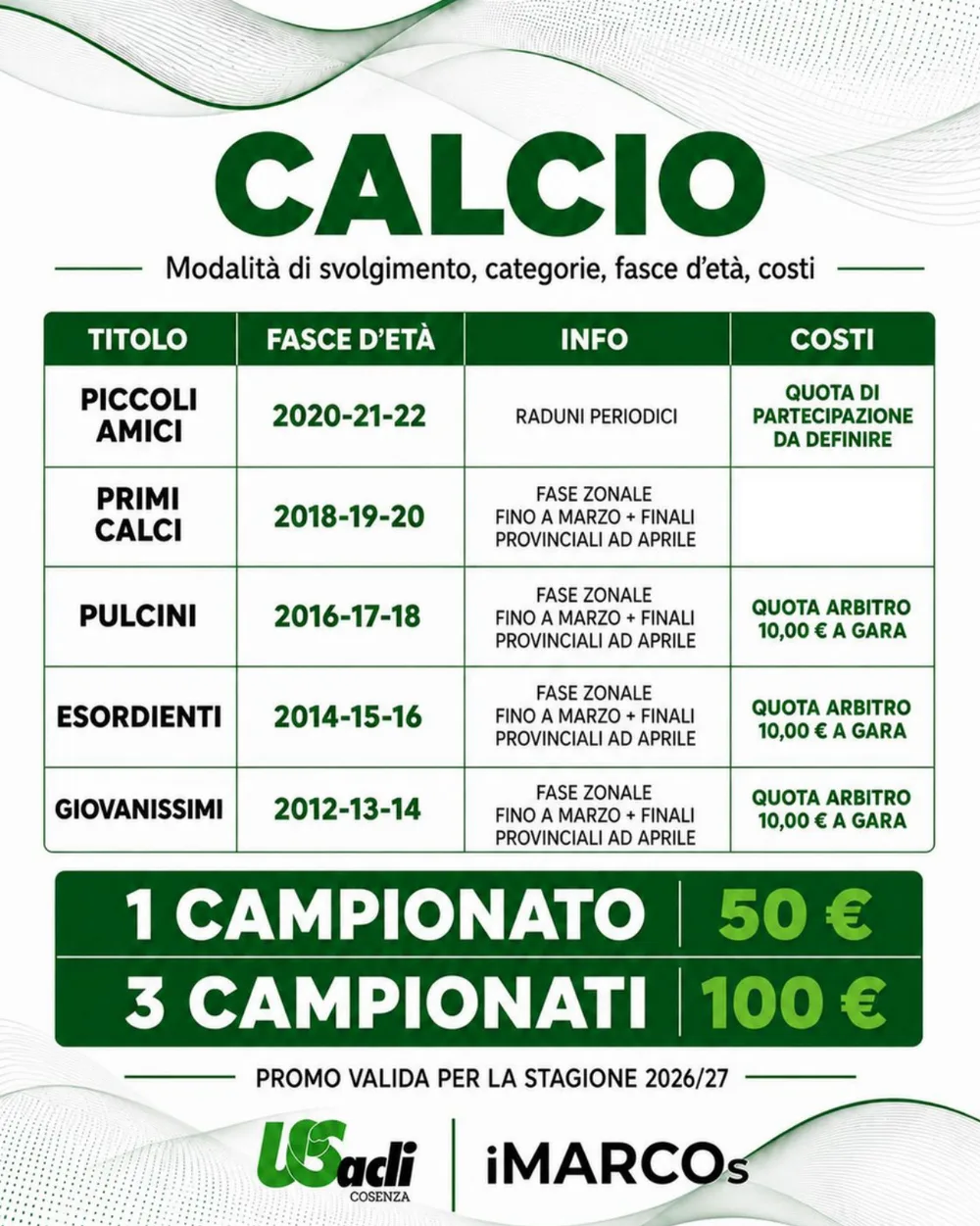 CALCIO

Modalità di svolgimento, categorie, fasce d'età, costi

| TITOLO | FASCE D'ETÀ | INFO | COSTI |
|---|---|---|---|
| PICCOLI AMICI | 2020-21-22 | RADUNI PERIODICI | QUOTA DI PARTECIPAZIONE DA DEFINIRE |
| PRIMI CALCI | 2018-19-20 | FASE ZONALE FINO A MARZO + FINALI PROVINCIALI AD APRILE | |
| PULCINI | 2016-17-18 | FASE ZONALE FINO A MARZO + FINALI PROVINCIALI AD APRILE | QUOTA ARBITRO 10,00 € A GARA |
| ESORDIENTI | 2014-15-16 | FASE ZONALE FINO A MARZO + FINALI PROVINCIALI AD APRILE | QUOTA ARBITRO 10,00 € A GARA |
| GIOVANISSIMI | 2012-13-14 | FASE ZONALE FINO A MARZO + FINALI PROVINCIALI AD APRILE | QUOTA ARBITRO 10,00 € A GARA |

1 CAMPIONATO | 50 €
3 CAMPIONATI | 100 €

PROMO VALIDA PER LA STAGIONE 2026/27

USacli COSENZA | iMARCOs